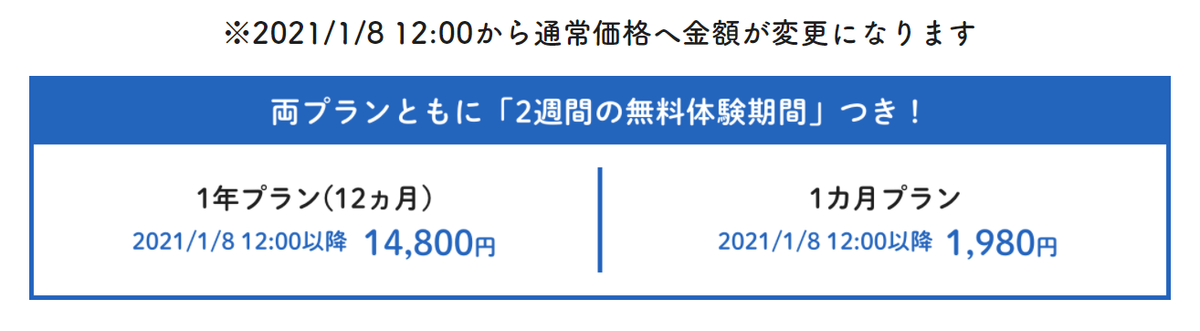 ※2021/1/8 12:00から通常価格へ金額が変更になります

両プランともに「2週間の無料体験期間」つき！

1年プラン（12ヵ月）
2021/1/8 12:00以降 14,800円

1カ月プラン
2021/1/8 12:00以降 1,980円